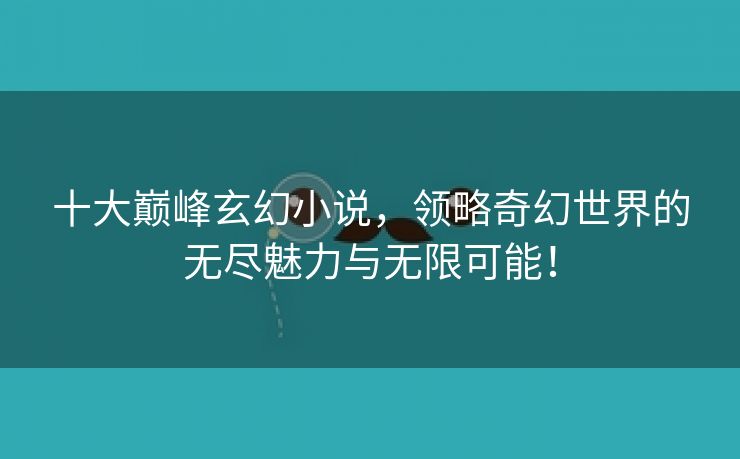 十大巅峰玄幻小说，领略奇幻世界的无尽魅力与无限可能！